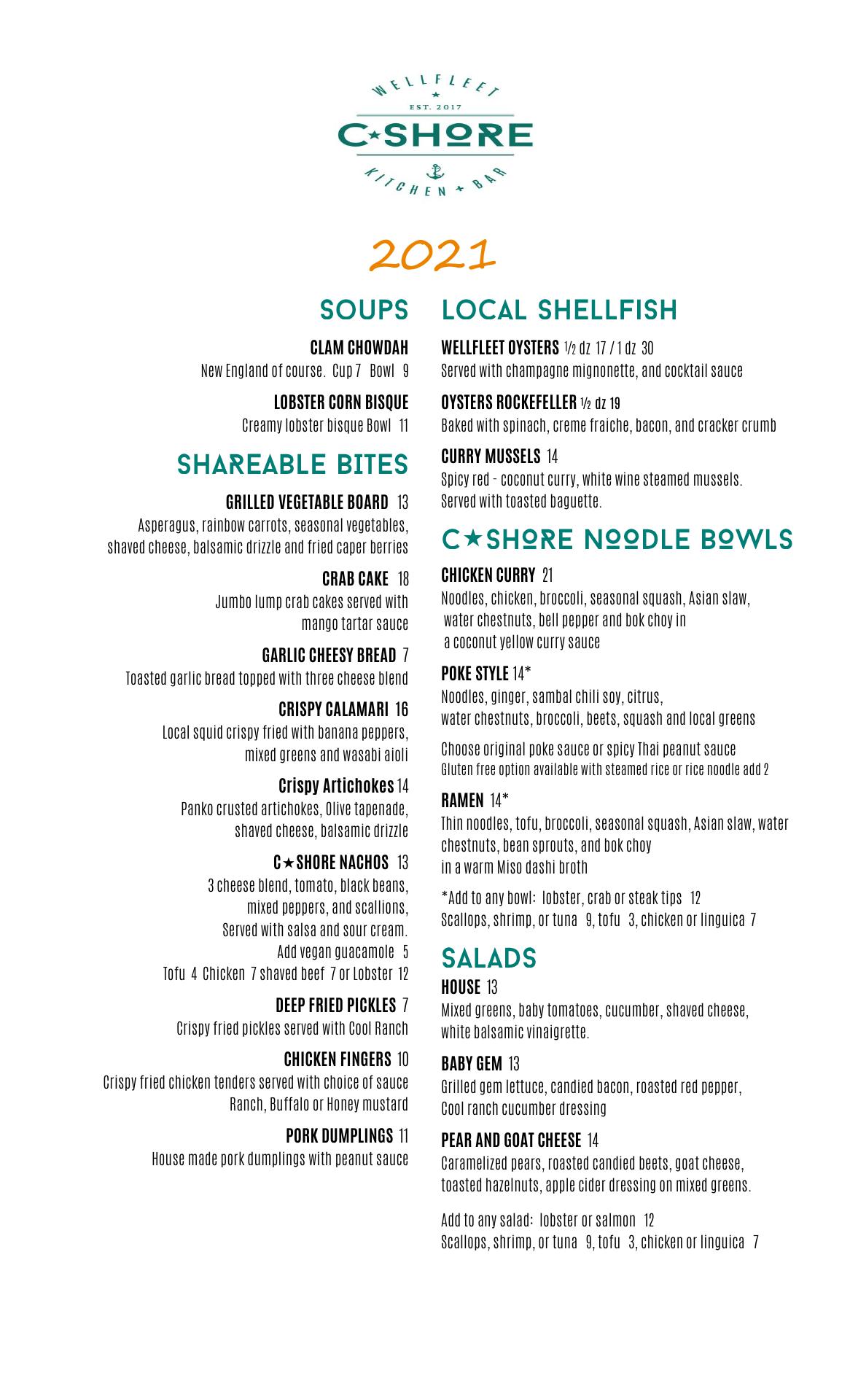 WELLFLEET
EST. 2017
C★SHORE
KITCHEN + BAR

2021

SOUPS

CLAM CHOWDAH
New England of course. Cup 7 Bowl 9

LOBSTER CORN BISQUE
Creamy lobster bisque Bowl 11

SHAREABLE BITES

GRILLED VEGETABLE BOARD 13
Asperagus, rainbow carrots, seasonal vegetables, shaved cheese, balsamic drizzle and fried caper berries

CRAB CAKE 18
Jumbo lump crab cakes served with mango tartar sauce

GARLIC CHEESY BREAD 7
Toasted garlic bread topped with three cheese blend

CRISPY CALAMARI 16
Local squid crispy fried with banana peppers, mixed greens and wasabi aioli

Crispy Artichokes 14
Panko crusted artichokes, Olive tapenade, shaved cheese, balsamic drizzle

C★SHORE NACHOS 13
3 cheese blend, tomato, black beans, mixed peppers, and scallions, Served with salsa and sour cream. Add vegan guacamole 5
Tofu 4 Chicken 7 shaved beef 7 or Lobster 12

DEEP FRIED PICKLES 7
Crispy fried pickles served with Cool Ranch

CHICKEN FINGERS 10
Crispy fried chicken tenders served with choice of sauce Ranch, Buffalo or Honey mustard

PORK DUMPLINGS 11
House made pork dumplings with peanut sauce

LOCAL SHELLFISH

WELLFLEET OYSTERS ½ dz 17 / 1 dz 30
Served with champagne mignonette, and cocktail sauce

OYSTERS ROCKEFELLER ½ dz 19
Baked with spinach, creme fraiche, bacon, and cracker crumb

CURRY MUSSELS 14
Spicy red - coconut curry, white wine steamed mussels. Served with toasted baguette.

C★SHORE NOODLE BOWLS

CHICKEN CURRY 21
Noodles, chicken, broccoli, seasonal squash, Asian slaw, water chestnuts, bell pepper and bok choy in a coconut yellow curry sauce

POKE STYLE 14*
Noodles, ginger, sambal chili soy, citrus, water chestnuts, broccoli, beets, squash and local greens

Choose original poke sauce or spicy Thai peanut sauce
Gluten free option available with steamed rice or rice noodle add 2

RAMEN 14*
Thin noodles, tofu, broccoli, seasonal squash, Asian slaw, water chestnuts, bean sprouts, and bok choy in a warm Miso dashi broth

*Add to any bowl: lobster, crab or steak tips 12
Scallops, shrimp, or tuna 9, tofu 3, chicken or linguica 7

SALADS

HOUSE 13
Mixed greens, baby tomatoes, cucumber, shaved cheese, white balsamic vinaigrette.

BABY GEM 13
Grilled gem lettuce, candied bacon, roasted red pepper, Cool ranch cucumber dressing

PEAR AND GOAT CHEESE 14
Caramelized pears, roasted candied beets, goat cheese, toasted hazelnuts, apple cider dressing on mixed greens.

Add to any salad: lobster or salmon 12
Scallops, shrimp, or tuna 9, tofu 3, chicken or linguica 7